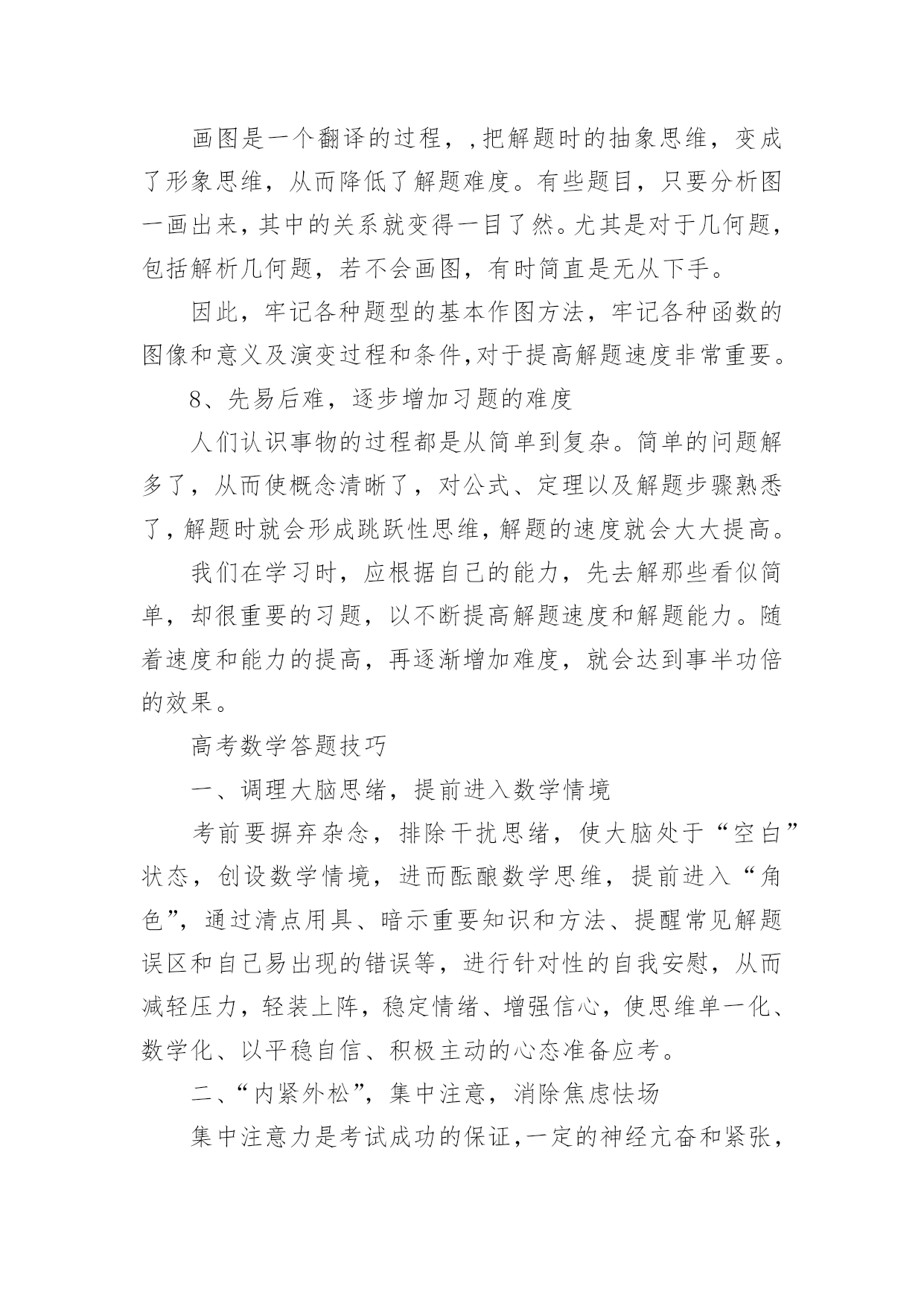 画图是一个翻译的过程，，把解题时的抽象思维，变成了形象思维，从而降低了解题难度。有些题目，只要分析图一画出来，其中的关系就变得一目了然。尤其是对于几何题，包括解析几何题，若不会画图，有时简直是无从下手。

因此，牢记各种题型的基本作图方法，牢记各种函数的图像和意义及演变过程和条件，对于提高解题速度非常重要。

8、先易后难，逐步增加习题的难度

人们认识事物的过程都是从简单到复杂。简单的问题解多了，从而使概念清晰了，对公式、定理以及解题步骤熟悉了，解题时就会形成跳跃性思维，解题的速度就会大大提高。

我们在学习时，应根据自己的能力，先去解那些看似简单，却很重要的习题，以不断提高解题速度和解题能力。随着速度和能力的提高，再逐渐增加难度，就会达到事半功倍的效果。

高考数学答题技巧

一、调理大脑思绪，提前进入数学情境

考前要摒弃杂念，排除干扰思绪，使大脑处于“空白”状态，创设数学情境，进而酝酿数学思维，提前进入“角色”，通过清点用具、暗示重要知识和方法、提醒常见解题误区和自己易出现的错误等，进行针对性的自我安慰，从而减轻压力，轻装上阵，稳定情绪、增强信心，使思维单一化、数学化、以平稳自信、积极主动的心态准备应考。

二、“内紧外松”，集中注意，消除焦虑怯场

集中注意力是考试成功的保证，一定的神经亢奋和紧张，